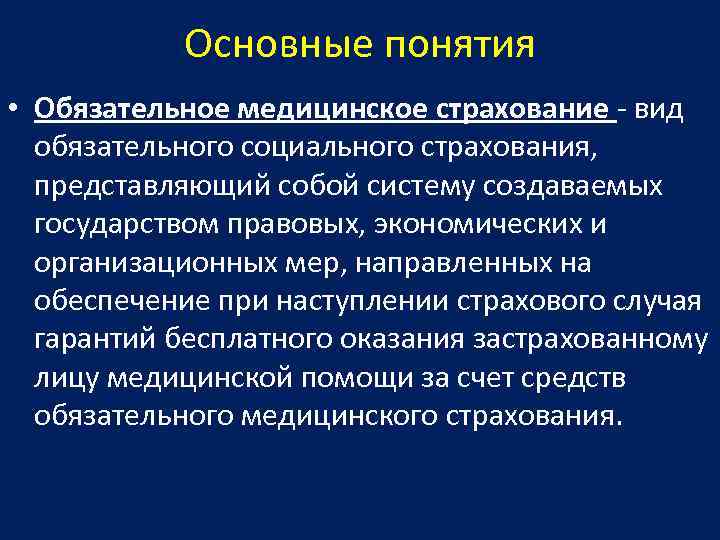 Основные понятия

• Обязательное медицинское страхование - вид обязательного социального страхования, представляющий собой систему создаваемых государством правовых, экономических и организационных мер, направленных на обеспечение при наступлении страхового случая гарантий бесплатного оказания застрахованному лицу медицинской помощи за счет средств обязательного медицинского страхования.